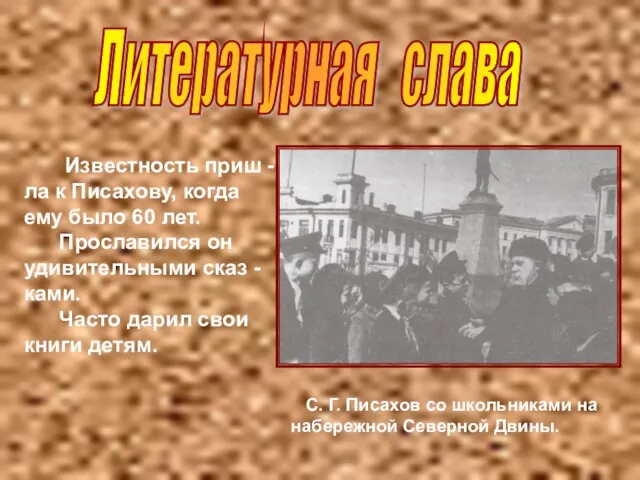 Литературная слава

Известность пришла к Писахову, когда ему было 60 лет.

Прославился он удивительными сказками.

Часто дарил свои книги детям.

С. Г. Писахов со школьниками на набережной Северной Двины.